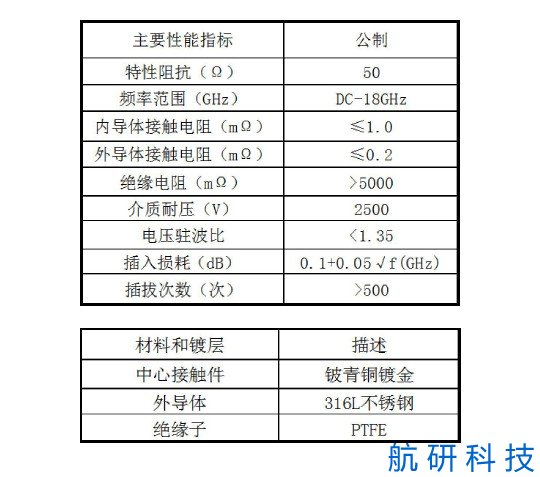 | 主要性能指标 | 公制 |
|---|---|
| 特性阻抗（Ω） | 50 |
| 频率范围（GHz） | DC-18GHz |
| 内导体接触电阻（mΩ） | ≤1.0 |
| 外导体接触电阻（mΩ） | ≤0.2 |
| 绝缘电阻（mΩ） | >5000 |
| 介质耐压（V） | 2500 |
| 电压驻波比 | <1.35 |
| 插入损耗（dB） | 0.1+0.05√f(GHz) |
| 插拔次数（次） | >500 |

| 材料和镀层 | 描述 |
|---|---|
| 中心接触件 | 铍青铜镀金 |
| 外导体 | 316L不锈钢 |
| 绝缘子 | PTFE |

航研科技